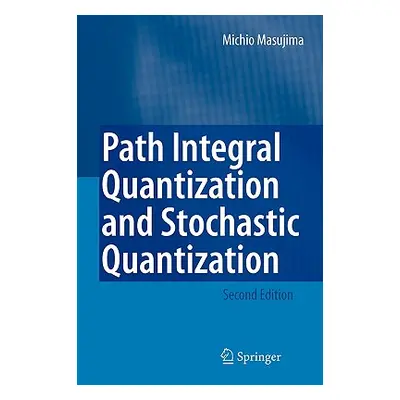 Michio Masujima

Path Integral Quantization and Stochastic Quantization

Second Edition

Springer